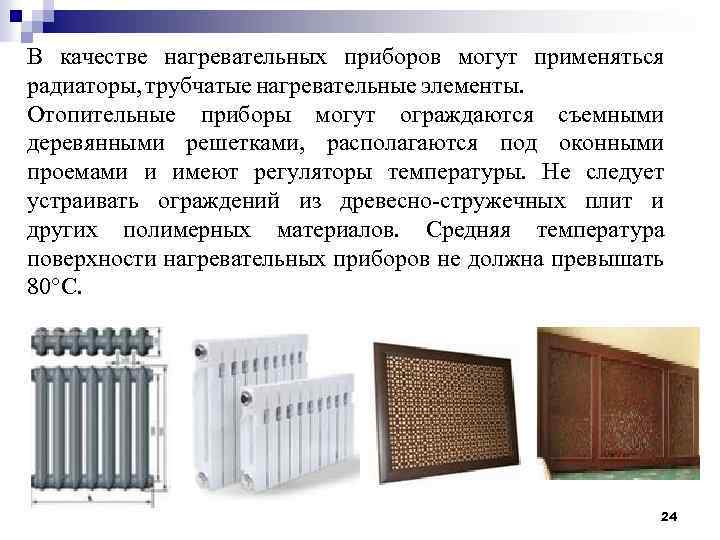 В качестве нагревательных приборов могут применяться радиаторы, трубчатые нагревательные элементы.

Отопительные приборы могут ограждаются съемными деревянными решетками, располагаются под оконными проемами и имеют регуляторы температуры. Не следует устраивать ограждений из древесно-стружечных плит и других полимерных материалов. Средняя температура поверхности нагревательных приборов не должна превышать 80°С.

24